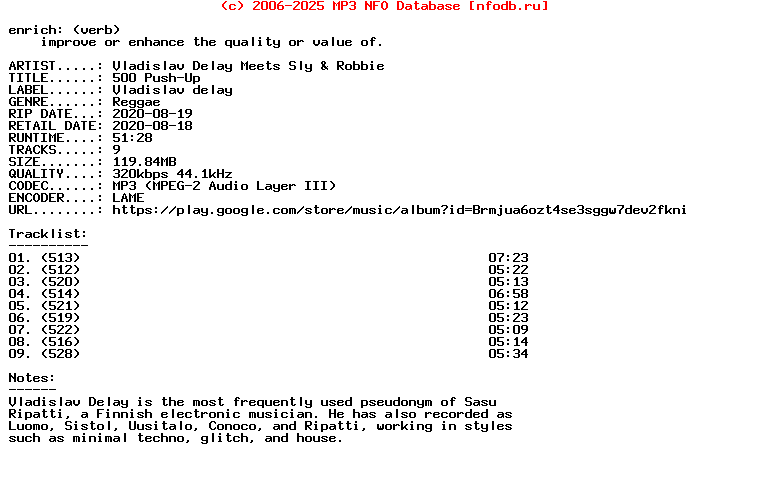 (c) 2006-2025 MP3 NFO Database [nfodb.ru]

enrich: (verb)
improve or enhance the quality or value of.

ARTIST.....: Vladislav Delay Meets Sly & Robbie
TITLE......: 500 Push-Up
LABEL......: Vladislav delay
GENRE......: Reggae
RIP DATE...: 2020-08-19
RETAIL DATE: 2020-08-18
RUNTIME....: 51:28
TRACKS.....: 9
SIZE.......: 119.84MB
QUALITY....: 320kbps 44.1kHz
CODEC......: MP3 (MPEG-2 Audio Layer III)
ENCODER....: LAME
URL........: https://play.google.com/store/music/album?id=Brmjua6ozt4se3sggw7dev2fkni

Tracklist:
----------
01. (513) 07:23
02. (512) 05:22
03. (520) 05:13
04. (514) 06:58
05. (521) 05:12
06. (519) 05:23
07. (522) 05:09
08. (516) 05:14
09. (528) 05:34

Notes:
------
Vladislav Delay is the most frequently used pseudonym of Sasu Ripatti, a Finnish electronic musician. He has also recorded as Luomo, Sistol, Uusitalo, Conoco, and Ripatti, working in styles such as minimal techno, glitch, and house.